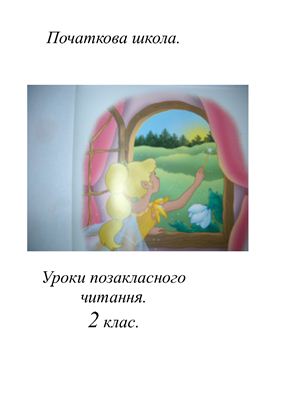 Початкова школа.

Уроки позакласного читання.
2 клас.